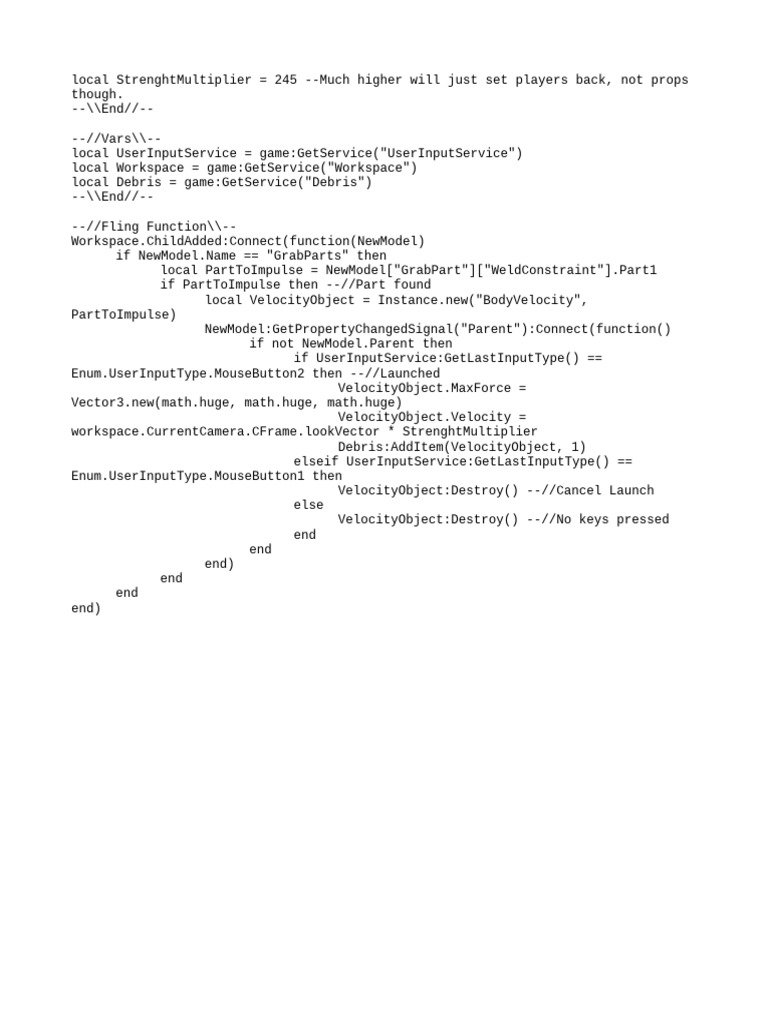 local StrenghtMultiplier = 245 --Much higher will just set players back, not props though.
--\\End//--

--//Vars\\--
local UserInputService = game:GetService("UserInputService")
local Workspace = game:GetService("Workspace")
local Debris = game:GetService("Debris")
--\\End//--

--//Fling Function\\--
Workspace.ChildAdded:Connect(function(NewModel)
      if NewModel.Name == "GrabParts" then
            local PartToImpulse = NewModel["GrabPart"]["WeldConstraint"].Part1
            if PartToImpulse then --//Part found
                  local VelocityObject = Instance.new("BodyVelocity", PartToImpulse)
                  NewModel:GetPropertyChangedSignal("Parent"):Connect(function()
                        if not NewModel.Parent then
                              if UserInputService:GetLastInputType() == Enum.UserInputType.MouseButton2 then --//Launched
                                    VelocityObject.MaxForce = Vector3.new(math.huge, math.huge, math.huge)
                                    VelocityObject.Velocity = workspace.CurrentCamera.CFrame.lookVector * StrenghtMultiplier
                                    Debris:AddItem(VelocityObject, 1)
                              elseif UserInputService:GetLastInputType() == Enum.UserInputType.MouseButton1 then
                                    VelocityObject:Destroy() --//Cancel Launch
                              else
                                    VelocityObject:Destroy() --//No keys pressed
                              end
                        end
                  end)
            end
      end
end)